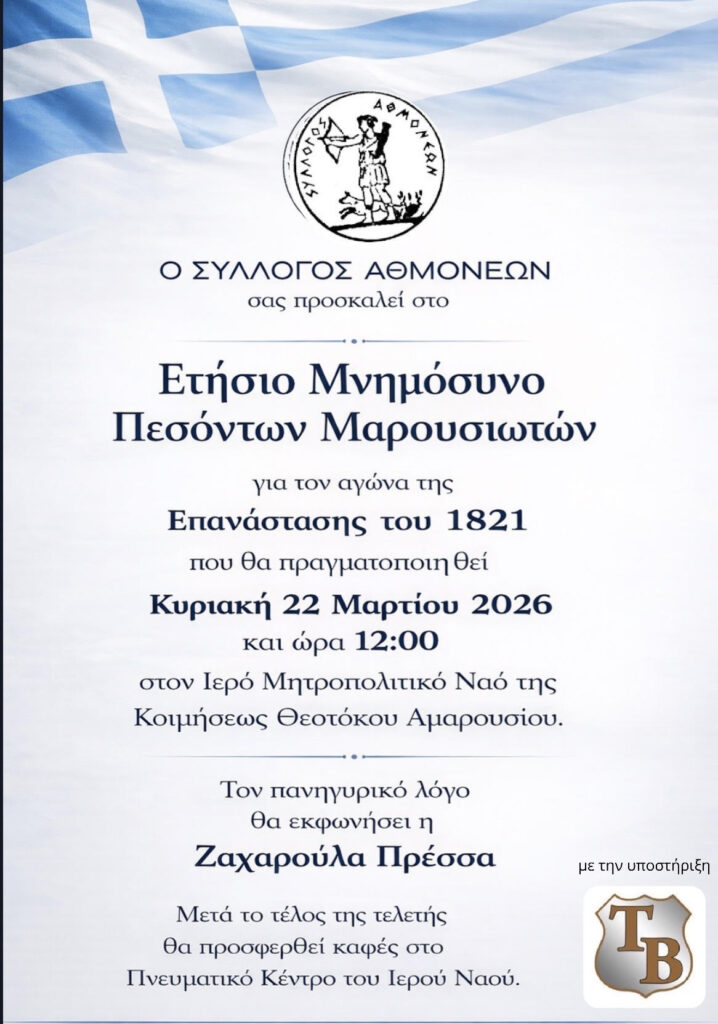 ΣΥΛΛΟΓΟΣ ΑΘΜΟΝΕΩΝ

Ο ΣΥΛΛΟΓΟΣ ΑΘΜΟΝΕΩΝ
σας προσκαλεί στο

Ετήσιο Μνημόσυνο
Πεσόντων Μαρουσιωτών

για τον αγώνα της
Επανάστασης του 1821
που θα πραγματοποιηθεί
Κυριακή 22 Μαρτίου 2026
και ώρα 12:00
στον Ιερό Μητροπολιτικό Ναό της
Κοιμήσεως Θεοτόκου Αμαρουσίου.

Τον πανηγυρικό λόγο
θα εκφωνήσει η
Ζαχαρούλα Πρέσσα

Μετά το τέλος της τελετής
θα προσφερθεί καφές στο
Πνευματικό Κέντρο του Ιερού Ναού.

με την υποστήριξη

TB